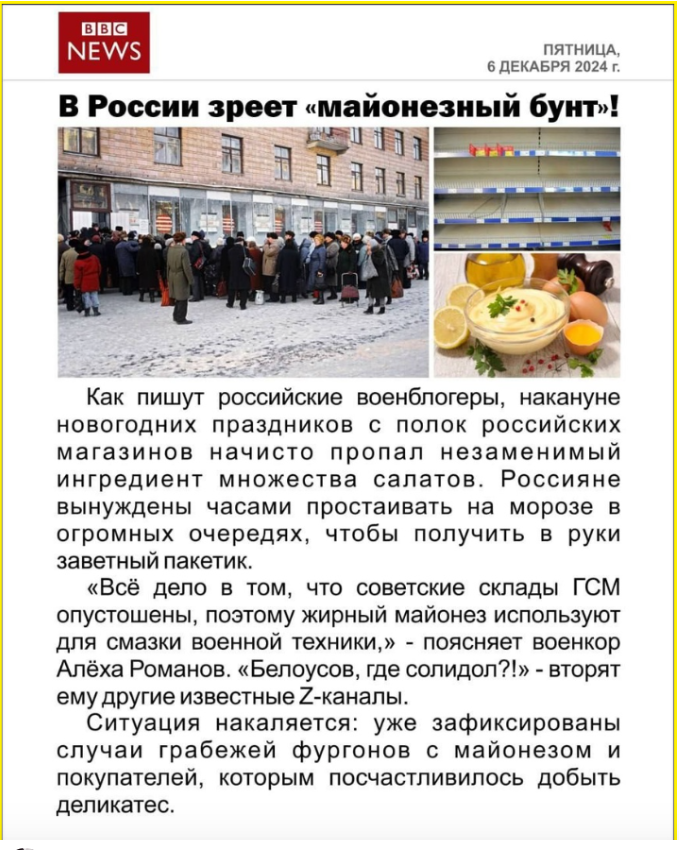 BBC NEWS

ПЯТНИЦА, 6 ДЕКАБРЯ 2024 г.

В России зреет «майонезный бунт»!

Как пишут российские военблогеры, накануне новогодних праздников с полок российских магазинов начисто пропал незаменимый ингредиент множества салатов. Россияне вынуждены часами простаивать на морозе в огромных очередях, чтобы получить в руки заветный пакетик.

«Всё дело в том, что советские склады ГСМ опустошены, поэтому жирный майонез используют для смазки военной техники,» - поясняет военкор Алёха Романов. «Белоусов, где солидол?!» - вторят ему другие известные Z-каналы.

Ситуация накаляется: уже зафиксированы случаи грабежей фургонов с майонезом и покупателей, которым посчастливилось добыть деликатес.